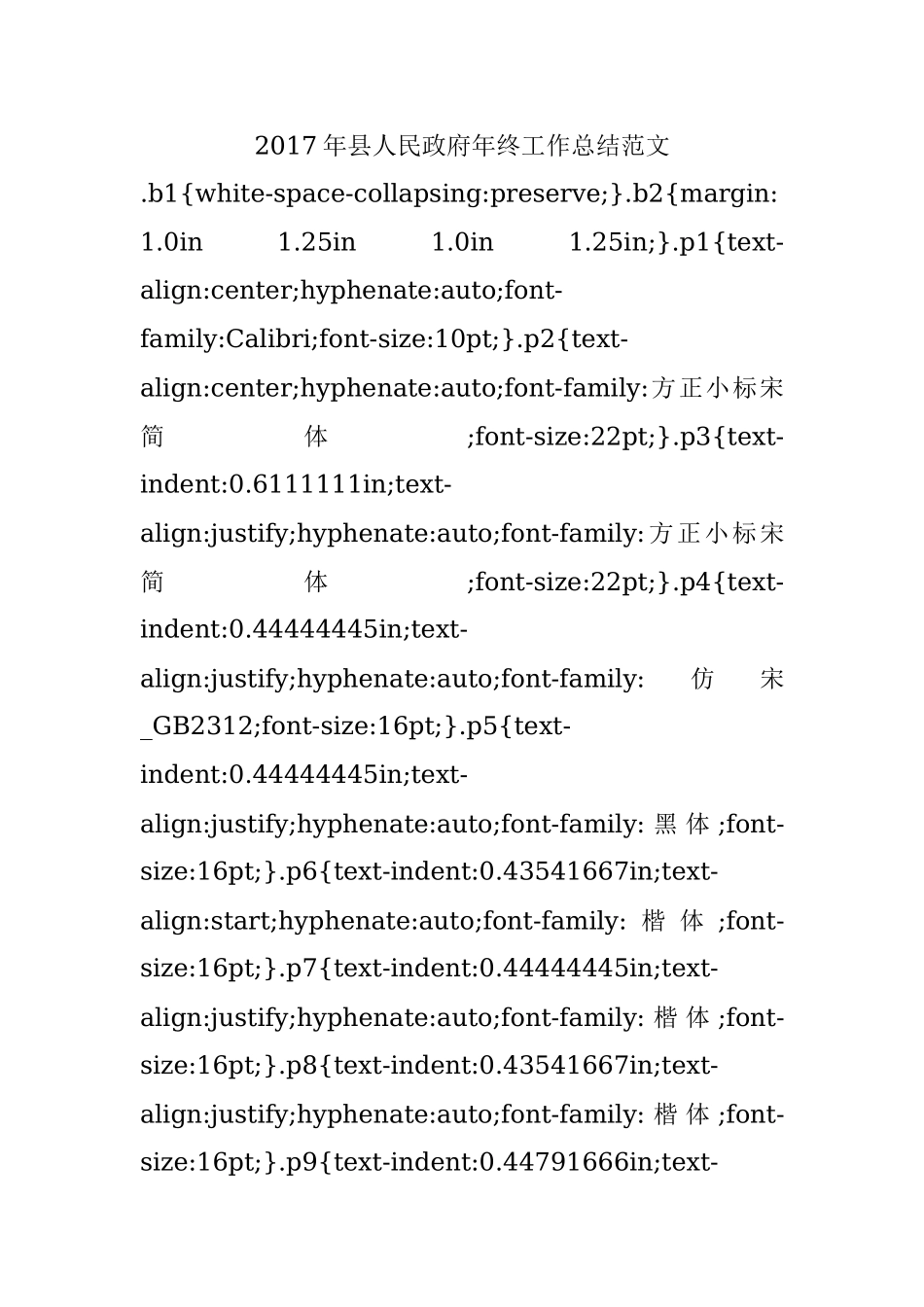 2017年县人民政府年终工作总结范文

.b1{white-space-collapsing:preserve;}.b2{margin: 1.0in 1.25in 1.0in 1.25in;}.p1{text-align:center;hyphenate:auto;font-family:Calibri;font-size:10pt;}.p2{text-align:center;hyphenate:auto;font-family:方正小标宋简体;font-size:22pt;}.p3{text-indent:0.6111111in;text-align:justify;hyphenate:auto;font-family:方正小标宋简体;font-size:22pt;}.p4{text-indent:0.44444445in;text-align:justify;hyphenate:auto;font-family: 仿宋_GB2312;font-size:16pt;}.p5{text-indent:0.44444445in;text-align:justify;hyphenate:auto;font-family: 黑体;font-size:16pt;}.p6{text-indent:0.43541667in;text-align:start;hyphenate:auto;font-family: 楷体;font-size:16pt;}.p7{text-indent:0.44444445in;text-align:justify;hyphenate:auto;font-family: 楷体;font-size:16pt;}.p8{text-indent:0.43541667in;text-align:justify;hyphenate:auto;font-family: 楷体;font-size:16pt;}.p9{text-indent:0.44791666in;text-